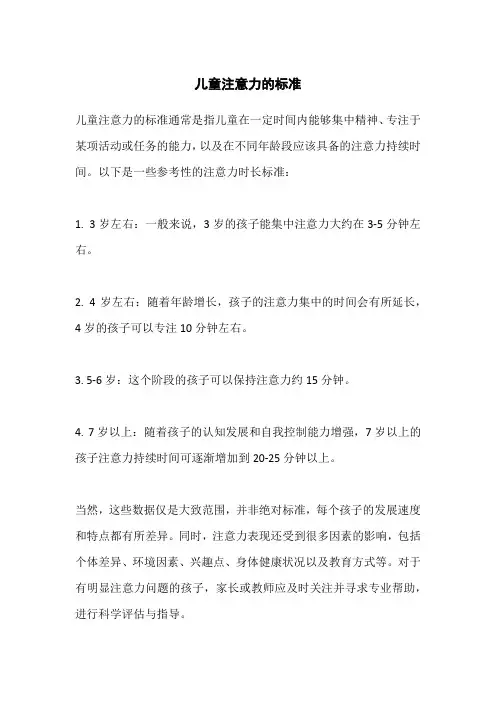 儿童注意力的标准

儿童注意力的标准通常是指儿童在一定时间内能够集中精神、专注于某项活动或任务的能力，以及在不同年龄段应该具备的注意力持续时间。以下是一些参考性的注意力时长标准：

1. 3 岁左右：一般来说，3 岁的孩子能集中注意力大约在 3-5 分钟左右。

2. 4 岁左右：随着年龄增长，孩子的注意力集中的时间会有所延长，4 岁的孩子可以专注 10 分钟左右。

3. 5-6 岁：这个阶段的孩子可以保持注意力约 15 分钟。

4. 7 岁以上：随着孩子的认知发展和自我控制能力增强，7 岁以上的孩子注意力持续时间可逐渐增加到 20-25 分钟以上。

当然，这些数据仅是大致范围，并非绝对标准，每个孩子的发展速度和特点都有所差异。同时，注意力表现还受到很多因素的影响，包括个体差异、环境因素、兴趣点、身体健康状况以及教育方式等。对于有明显注意力问题的孩子，家长或教师应及时关注并寻求专业帮助，进行科学评估与指导。